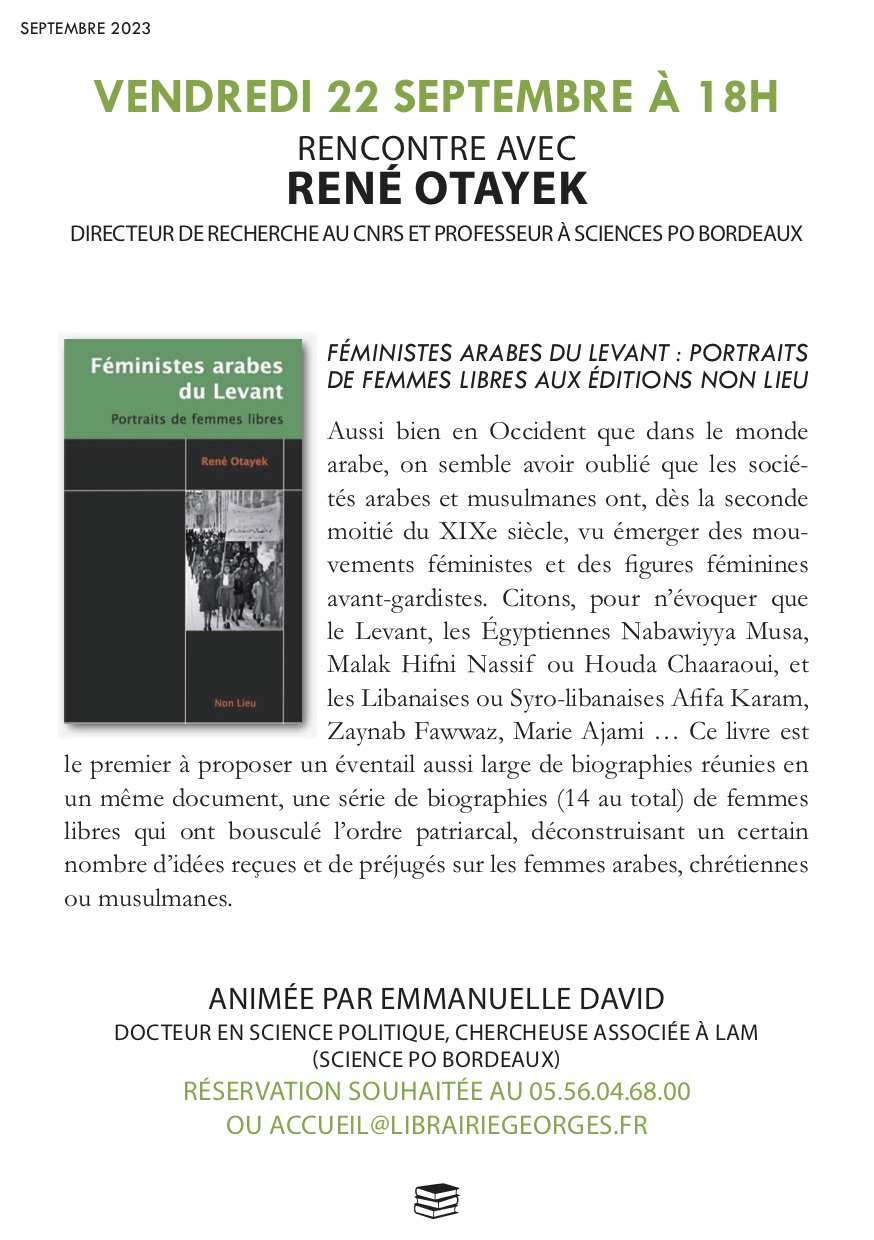 SEPTEMBRE 2023

VENDREDI 22 SEPTEMBRE À 18H

RENCONTRE AVEC
RENÉ OTAYEK

DIRECTEUR DE RECHERCHE AU CNRS ET PROFESSEUR À SCIENCES PO BORDEAUX

Féministes arabes du Levant
Portraits de femmes libres
René Otayek
Non Lieu

FÉMINISTES ARABES DU LEVANT : PORTRAITS DE FEMMES LIBRES AUX ÉDITIONS NON LIEU

Aussi bien en Occident que dans le monde arabe, on semble avoir oublié que les sociétés arabes et musulmanes ont, dès la seconde moitié du XIXe siècle, vu émerger des mouvements féministes et des figures féminines avant-gardistes. Citons, pour n'évoquer que le Levant, les Égyptiennes Nabawiyya Musa, Malak Hifni Nassif ou Houda Chaaraoui, et les Libanaises ou Syro-libanaises Afifa Karam, Zaynab Fawwaz, Marie Ajami … Ce livre est le premier à proposer un éventail aussi large de biographies réunies en un même document, une série de biographies (14 au total) de femmes libres qui ont bousculé l'ordre patriarcal, déconstruisant un certain nombre d'idées reçues et de préjugés sur les femmes arabes, chrétiennes ou musulmanes.

ANIMÉE PAR EMMANUELLE DAVID
DOCTEUR EN SCIENCE POLITIQUE, CHERCHEUSE ASSOCIÉE À LAM (SCIENCE PO BORDEAUX)
RÉSERVATION SOUHAITÉE AU 05.56.04.68.00
OU ACCUEIL@LIBRAIRIEGEORGES.FR